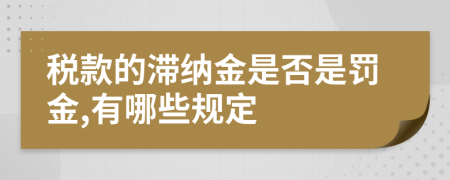 税款的滞纳金是否是罚金,有哪些规定